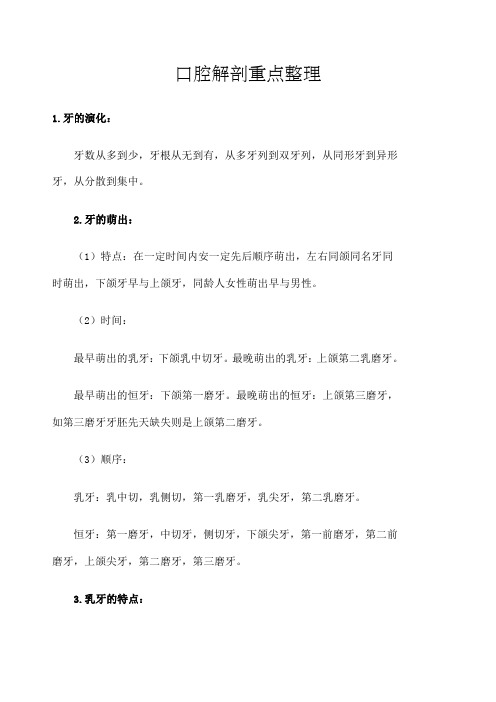 口腔解剖重点整理

1.牙的演化：

牙数从多到少，牙根从无到有，从多牙列到双牙列，从同形牙到异形牙，从分散到集中。

2.牙的萌出：

（1）特点：在一定时间内安一定先后顺序萌出，左右同颌同名牙同时萌出，下颌牙早与上颌牙，同龄人女性萌出早与男性。

（2）时间：

最早萌出的乳牙：下颌乳中切牙。最晚萌出的乳牙：上颌第二乳磨牙。

最早萌出的恒牙：下颌第一磨牙。最晚萌出的恒牙：上颌第三磨牙，如第三磨牙牙胚先天缺失则是上颌第二磨牙。

（3）顺序：

乳牙：乳中切，乳侧切，第一乳磨牙，乳尖牙，第二乳磨牙。

恒牙：第一磨牙，中切牙，侧切牙，下颌尖牙，第一前磨牙，第二前磨牙，上颌尖牙，第二磨牙，第三磨牙。

3.乳牙的特点：